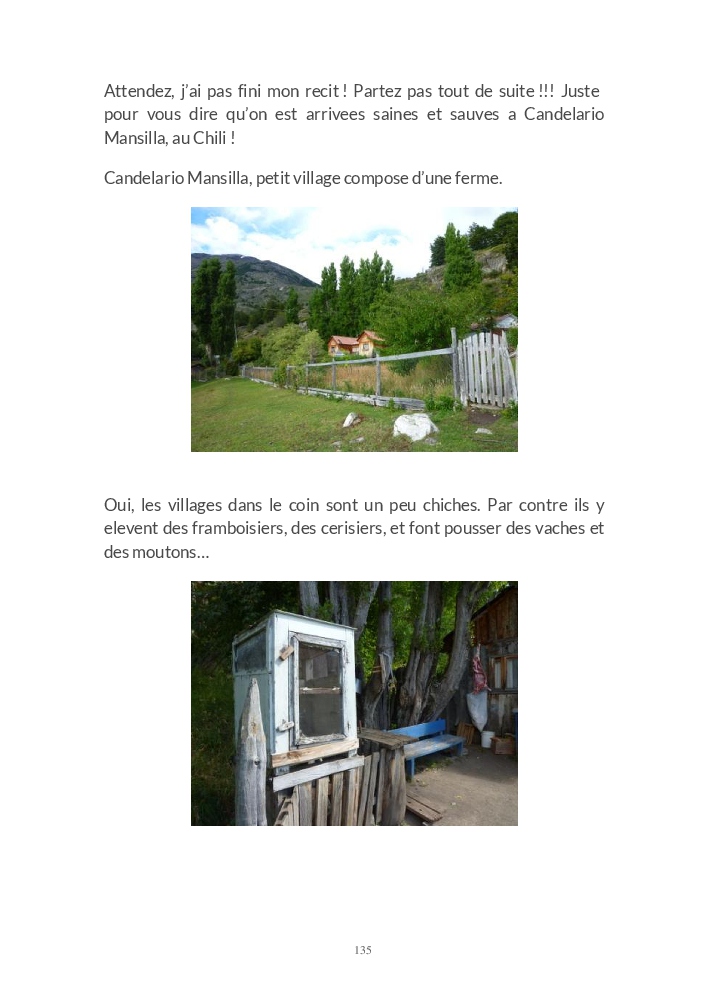 Attendez, j'ai pas fini mon recit ! Partez pas tout de suite !!! Juste pour vous dire qu'on est arrivees saines et sauves a Candelario Mansilla, au Chili !

Candelario Mansilla, petit village compose d'une ferme.

Oui, les villages dans le coin sont un peu chiches. Par contre ils y elevent des framboisiers, des cerisiers, et font pousser des vaches et des moutons…

135